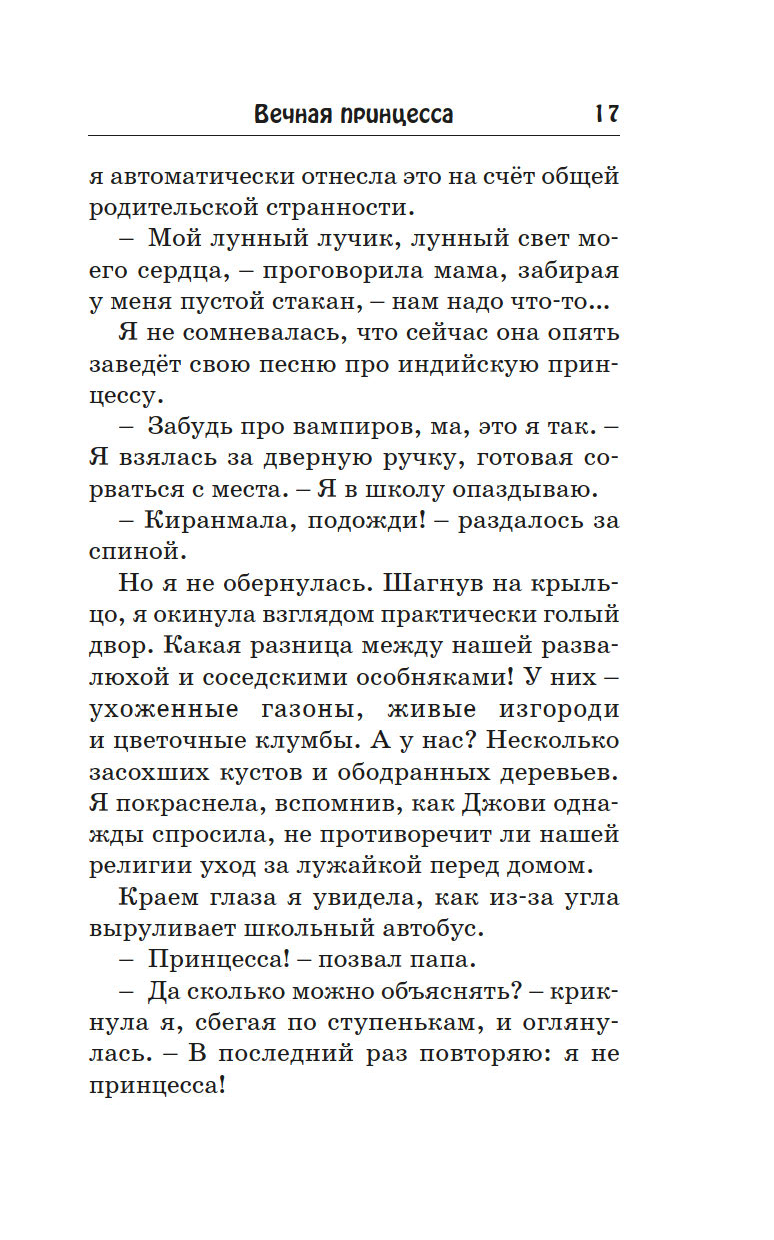 Вечная принцесса 17

я автоматически отнесла это на счёт общей родительской странности.

– Мой лунный лучик, лунный свет моего сердца, – проговорила мама, забирая у меня пустой стакан, – нам надо что-то...

Я не сомневалась, что сейчас она опять заведёт свою песню про индийскую принцессу.

– Забудь про вампиров, ма, это я так. – Я взялась за дверную ручку, готовая сорваться с места. – Я в школу опаздываю.

– Киранмала, подожди! – раздалось за спиной.

Но я не обернулась. Шагнув на крыльцо, я окинула взглядом практически голый двор. Какая разница между нашей развалюхой и соседскими особняками! У них – ухоженные газоны, живые изгороди и цветочные клумбы. А у нас? Несколько засохших кустов и ободранных деревьев. Я покраснела, вспомнив, как Джови однажды спросила, не противоречит ли нашей религии уход за лужайкой перед домом.

Краем глаза я увидела, как из-за угла выруливает школьный автобус.

– Принцесса! – позвал папа.

– Да сколько можно объяснять? – крикнула я, сбегая по ступенькам, и оглянулась. – В последний раз повторяю: я не принцесса!